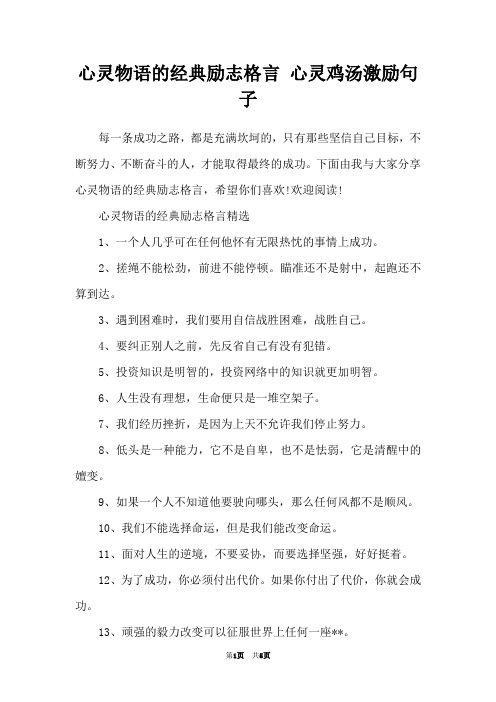 心灵物语的经典励志格言 心灵鸡汤激励句子

每一条成功之路，都是充满坎坷的，只有那些坚信自己目标，不断努力、不断奋斗的人，才能取得最终的成功。下面由我与大家分享心灵物语的经典励志格言，希望你们喜欢!欢迎阅读!

心灵物语的经典励志格言精选

1、一个人几乎可在任何他怀有无限热忱的事情上成功。

2、搓绳不能松劲，前进不能停顿。瞄准还不是射中，起跑还不算到达。

3、遇到困难时，我们要用自信战胜困难，战胜自己。

4、要纠正别人之前，先反省自己有没有犯错。

5、投资知识是明智的，投资网络中的知识就更加明智。

6、人生没有理想，生命便只是一堆空架子。

7、我们经历挫折，是因为上天不允许我们停止努力。

8、低头是一种能力，它不是自卑，也不是怯弱，它是清醒中的嬗变。

9、如果一个人不知道他要驶向哪头，那么任何风都不是顺风。

10、我们不能选择命运，但是我们能改变命运。

11、面对人生的逆境，不要妥协，而要选择坚强，好好挺着。

12、为了成功，你必须付出代价。如果你付出了代价，你就会成功。

13、顽强的毅力改变可以征服世界上任何一座**。

第1页 共6页